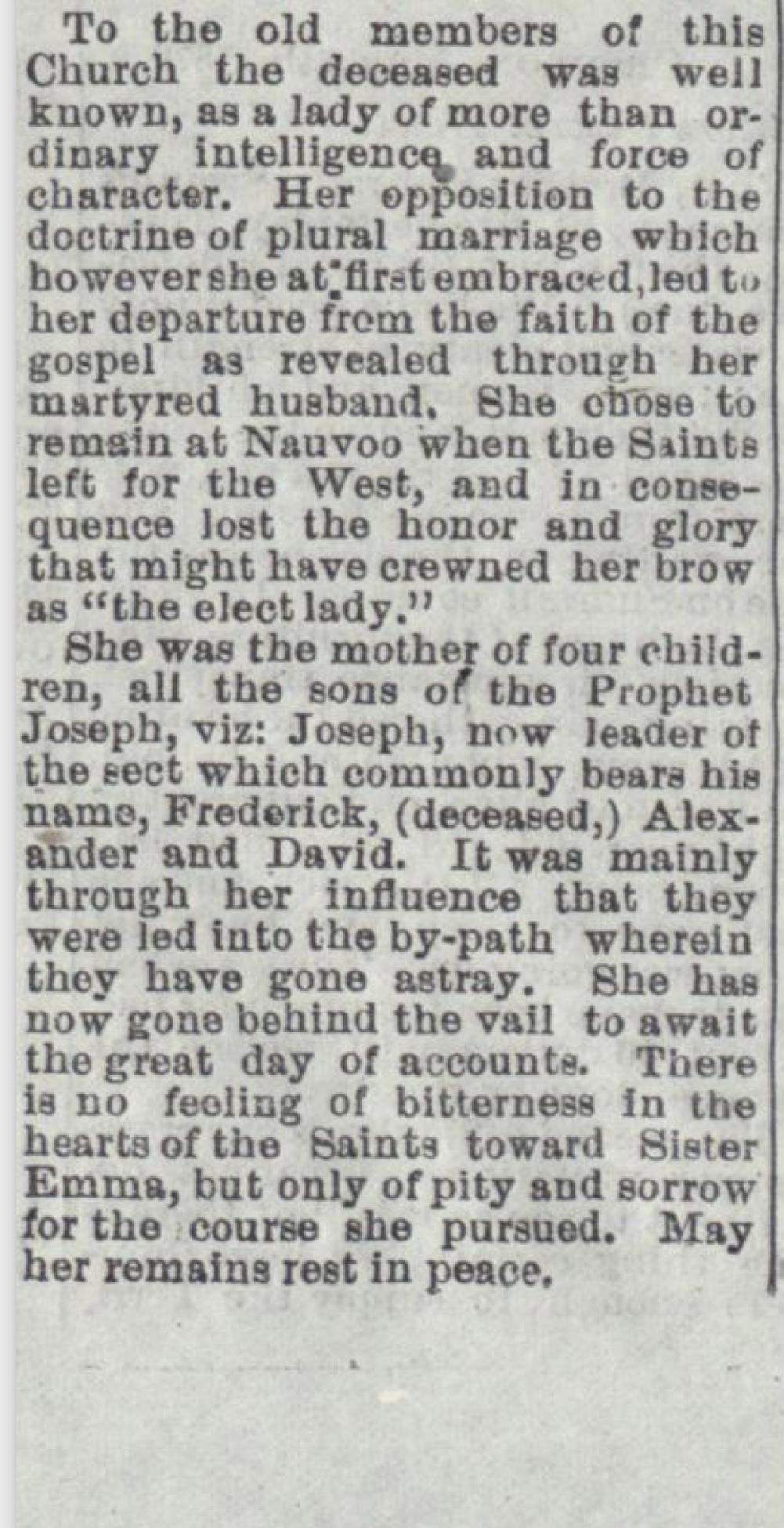 To the old members of this Church the deceased was well known, as a lady of more than ordinary intelligence and force of character. Her opposition to the doctrine of plural marriage which however she at first embraced, led to her departure from the faith of the gospel as revealed through her martyred husband. She chose to remain at Nauvoo when the Saints left for the West, and in consequence lost the honor and glory that might have crewned her brow as "the elect lady."

She was the mother of four children, all the sons of the Prophet Joseph, viz: Joseph, now leader of the sect which commonly bears his name, Frederick, (deceased,) Alexander and David. It was mainly through her influence that they were led into the by-path wherein they have gone astray. She has now gone behind the vail to await the great day of accounts. There is no feeling of bitterness in the hearts of the Saints toward Sister Emma, but only of pity and sorrow for the course she pursued. May her remains rest in peace.